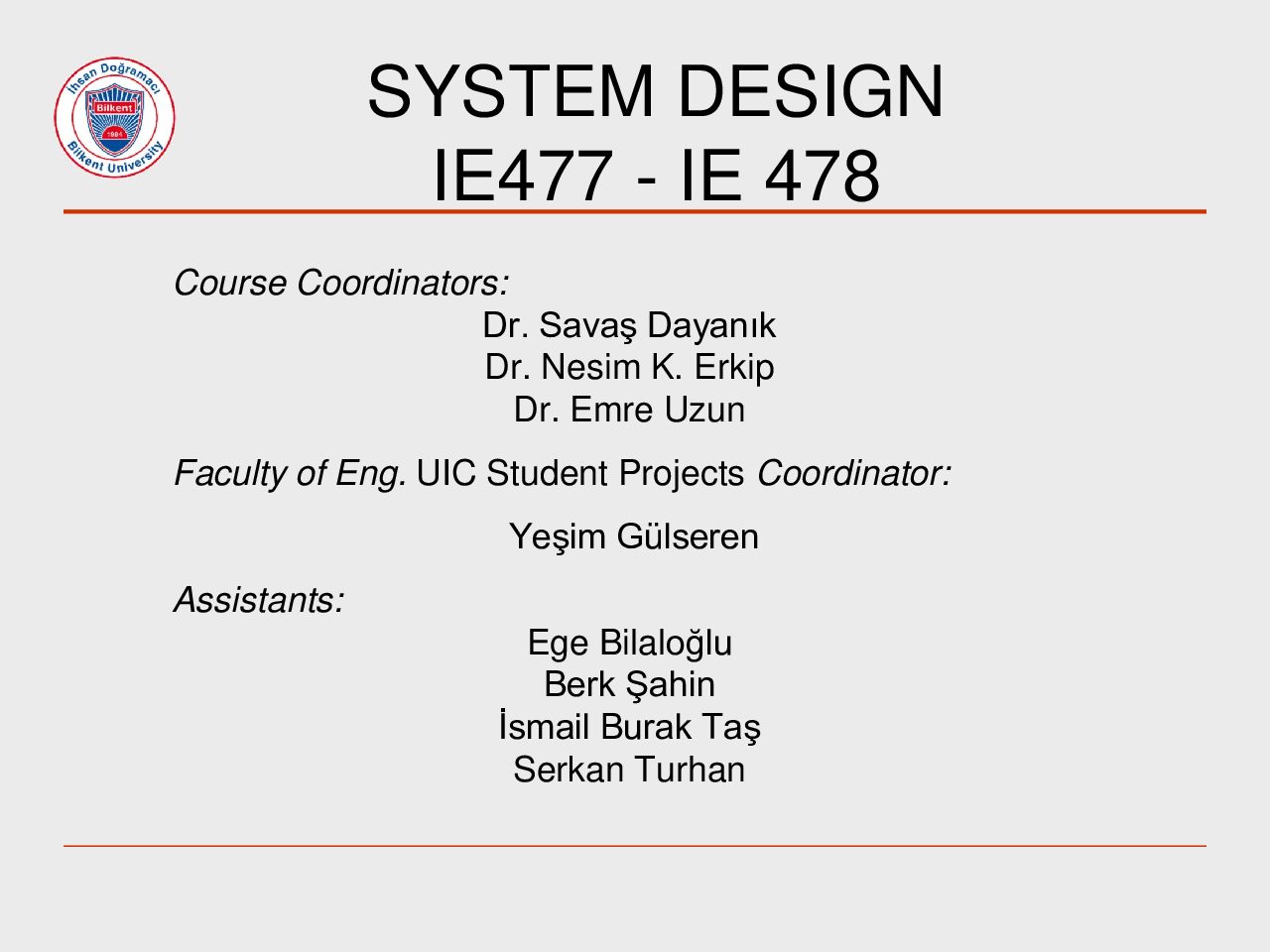 İhsan Doğramacı
Bilkent
1984
Bilkent University

SYSTEM DESIGN
IE477 - IE 478

Course Coordinators:
Dr. Savaş Dayanık
Dr. Nesim K. Erkip
Dr. Emre Uzun

Faculty of Eng. UIC Student Projects Coordinator:
Yeşim Gülseren

Assistants:
Ege Bilaloğlu
Berk Şahin
İsmail Burak Taş
Serkan Turhan